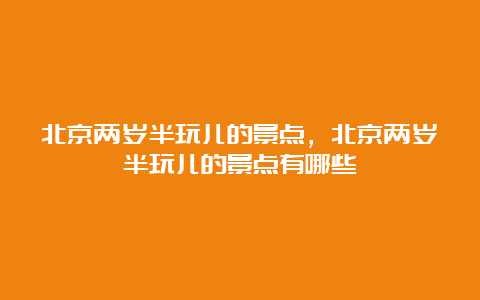 北京两岁半玩儿的景点，北京两岁半玩儿的景点有哪些